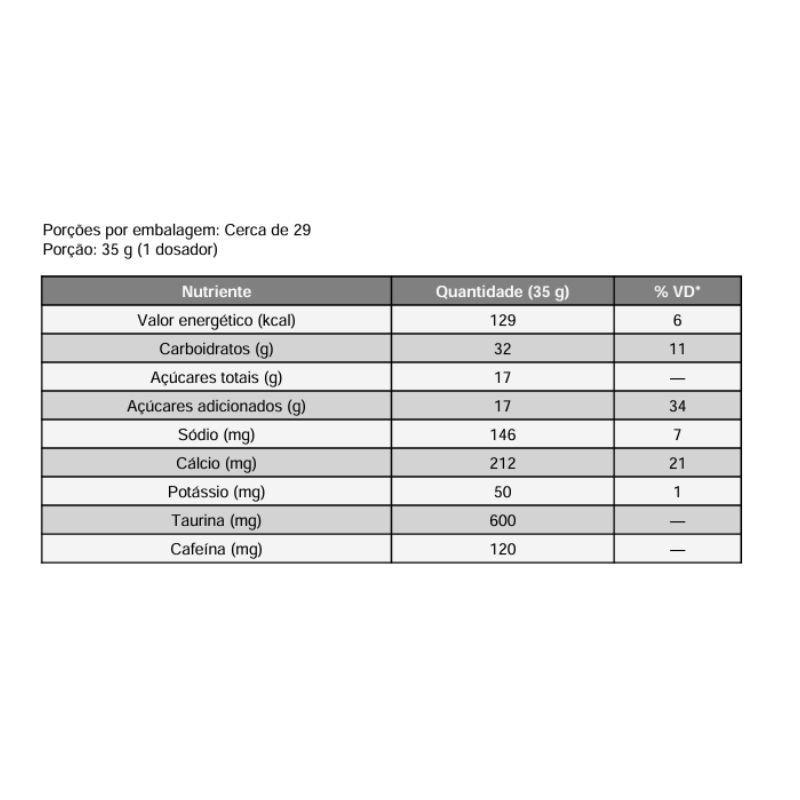 Porções por embalagem: Cerca de 29
Porção: 35 g (1 dosador)

| Nutriente | Quantidade (35 g) | % VD* |
|---|---|---|
| Valor energético (kcal) | 129 | 6 |
| Carboidratos (g) | 32 | 11 |
| Açúcares totais (g) | 17 | — |
| Açúcares adicionados (g) | 17 | 34 |
| Sódio (mg) | 146 | 7 |
| Cálcio (mg) | 212 | 21 |
| Potássio (mg) | 50 | 1 |
| Taurina (mg) | 600 | — |
| Cafeína (mg) | 120 | — |